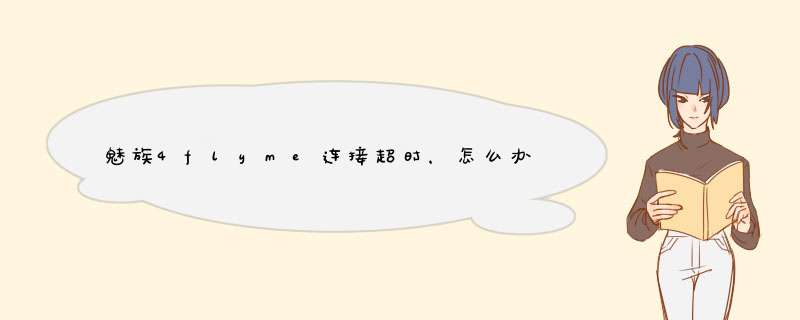 魅族4flyme连接超时，怎么办